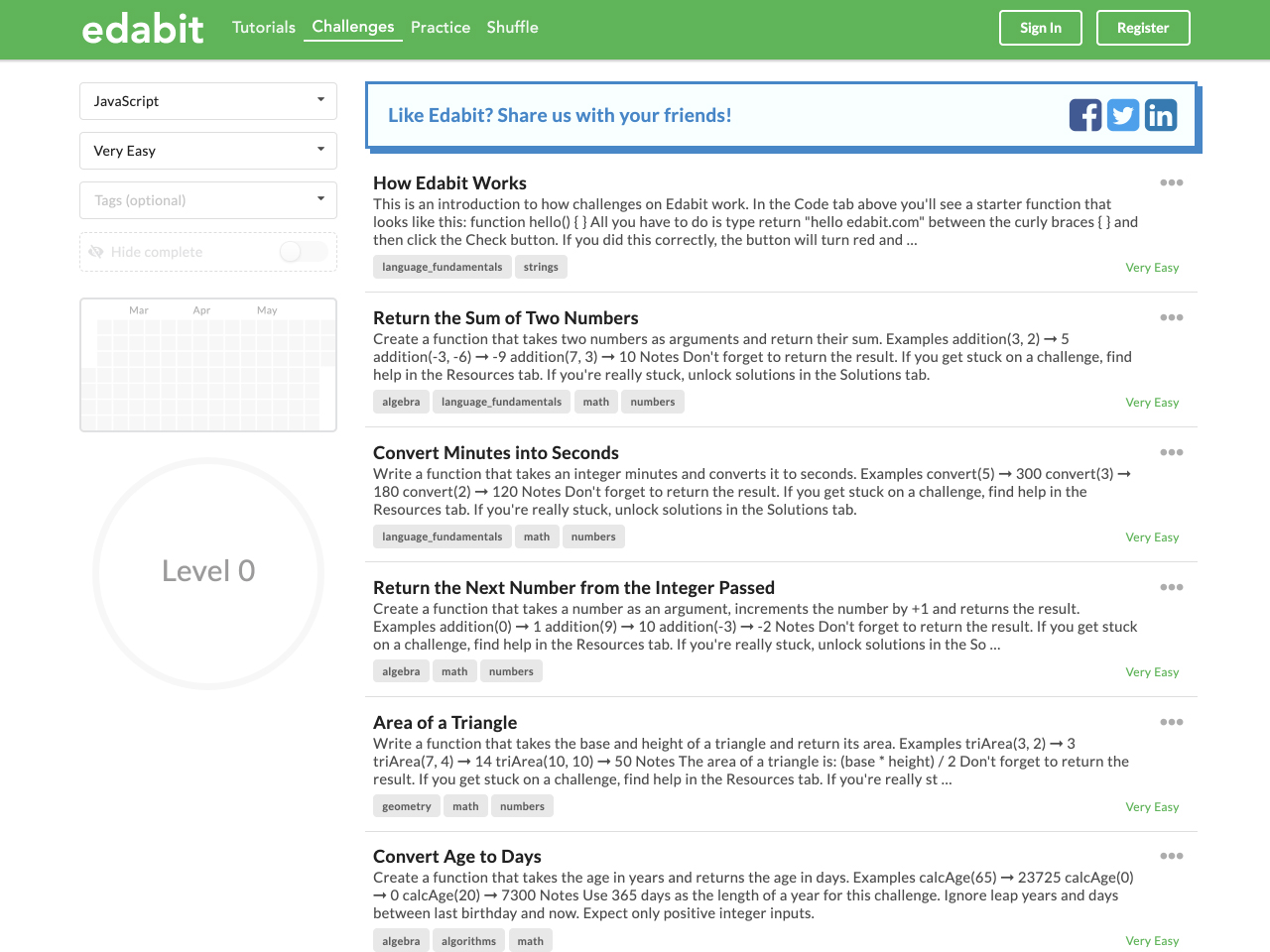 edabit Tutorials Challenges Practice Shuffle

Sign In Register

JavaScript

Very Easy

Tags (optional)

Hide complete

Mar Apr May

Level 0

Like Edabit? Share us with your friends!

How Edabit Works
This is an introduction to how challenges on Edabit work. In the Code tab above you'll see a starter function that looks like this: function hello() { } All you have to do is type return "hello edabit.com" between the curly braces { } and then click the Check button. If you did this correctly, the button will turn red and ...
language_fundamentals strings
Very Easy

Return the Sum of Two Numbers
Create a function that takes two numbers as arguments and return their sum. Examples addition(3, 2) ➞ 5 addition(-3, -6) ➞ -9 addition(7, 3) ➞ 10 Notes Don't forget to return the result. If you get stuck on a challenge, find help in the Resources tab. If you're really stuck, unlock solutions in the Solutions tab.
algebra language_fundamentals math numbers
Very Easy

Convert Minutes into Seconds
Write a function that takes an integer minutes and converts it to seconds. Examples convert(5) ➞ 300 convert(3) ➞ 180 convert(2) ➞ 120 Notes Don't forget to return the result. If you get stuck on a challenge, find help in the Resources tab. If you're really stuck, unlock solutions in the Solutions tab.
language_fundamentals math numbers
Very Easy

Return the Next Number from the Integer Passed
Create a function that takes a number as an argument, increments the number by +1 and returns the result. Examples addition(0) ➞ 1 addition(9) ➞ 10 addition(-3) ➞ -2 Notes Don't forget to return the result. If you get stuck on a challenge, find help in the Resources tab. If you're really stuck, unlock solutions in the So ...
algebra math numbers
Very Easy

Area of a Triangle
Write a function that takes the base and height of a triangle and return its area. Examples triArea(3, 2) ➞ 3 triArea(7, 4) ➞ 14 triArea(10, 10) ➞ 50 Notes The area of a triangle is: (base * height) / 2 Don't forget to return the result. If you get stuck on a challenge, find help in the Resources tab. If you're really st ...
geometry math numbers
Very Easy

Convert Age to Days
Create a function that takes the age in years and returns the age in days. Examples calcAge(65) ➞ 23725 calcAge(0) ➞ 0 calcAge(20) ➞ 7300 Notes Use 365 days as the length of a year for this challenge. Ignore leap years and days between last birthday and now. Expect only positive integer inputs.
algebra algorithms math
Very Easy